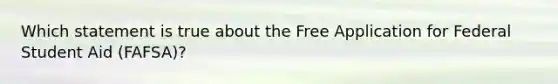 Which statement is true about the Free Application for Federal Student Aid (FAFSA)?